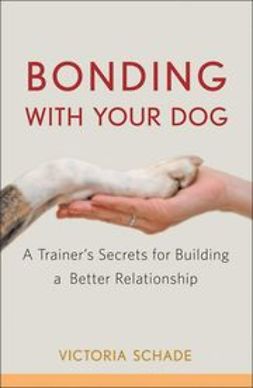 BONDING
WITH YOUR DOG

A Trainer's Secrets for Building a Better Relationship

VICTORIA SCHADE